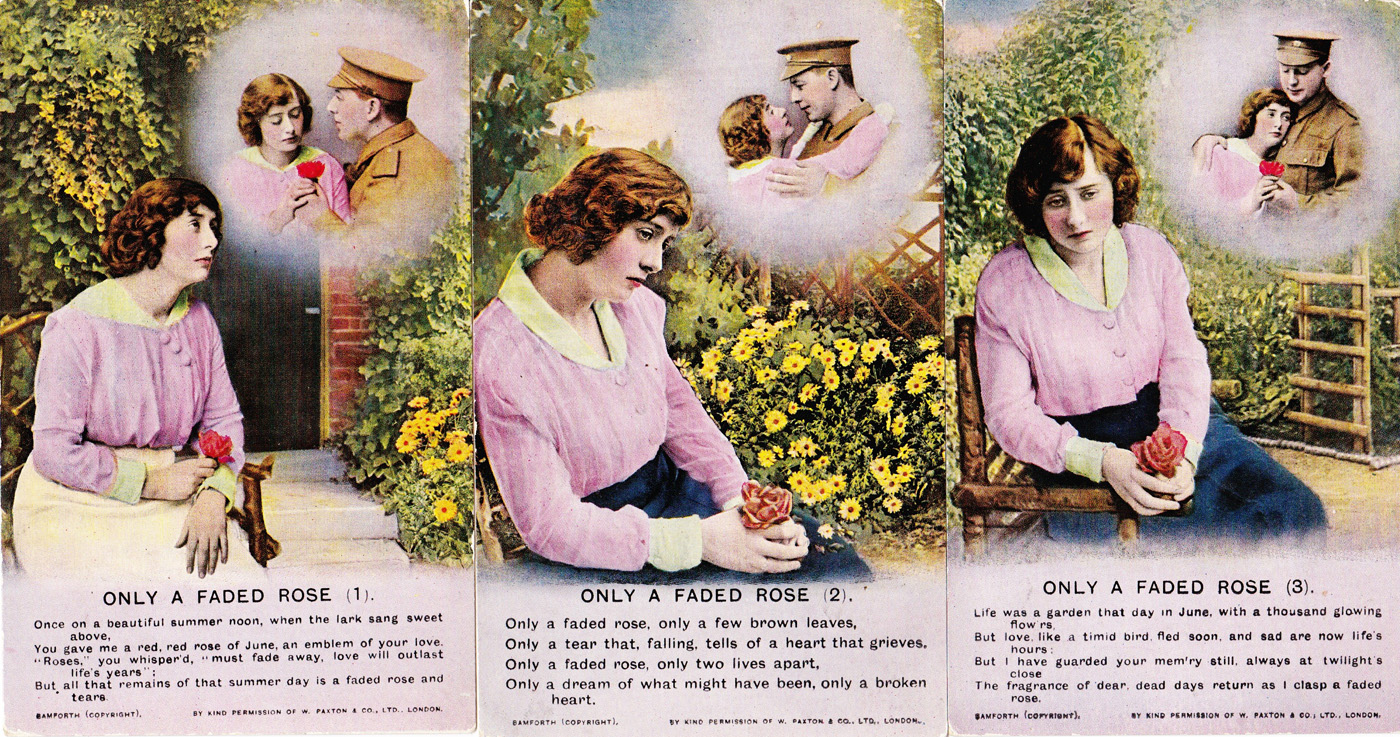 ONLY A FADED ROSE (1).

Once on a beautiful summer noon, when the lark sang sweet above,
You gave me a red, red rose of June, an emblem of your love.
"Roses," you whisper'd, "must fade away, love will outlast life's years":
But, all that remains of that summer day is a faded rose and tears.

BAMFORTH (COPYRIGHT). BY KIND PERMISSION OF W. PAXTON & CO., LTD., LONDON.

ONLY A FADED ROSE (2).

Only a faded rose, only a few brown leaves,
Only a tear that, falling, tells of a heart that grieves.
Only a faded rose, only two lives apart,
Only a dream of what might have been, only a broken heart.

BAMFORTH (COPYRIGHT). BY KIND PERMISSION OF W. PAXTON & CO., LTD., LONDON.

ONLY A FADED ROSE (3).

Life was a garden that day in June, with a thousand glowing flow'rs,
But love, like a timid bird, fled soon, and sad are now life's hours:
But I have guarded your mem'ry still, always at twilight's close
The fragrance of dear, dead days return as I clasp a faded rose.

BAMFORTH (COPYRIGHT). BY KIND PERMISSION OF W. PAXTON & CO., LTD., LONDON.